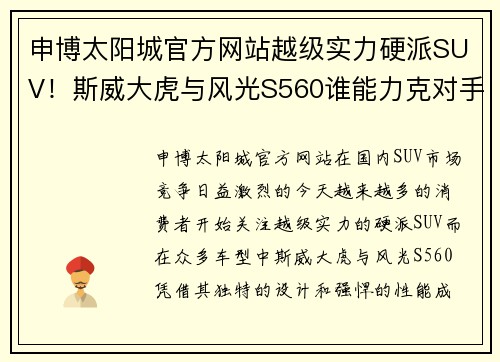 申博太阳城官方网站越级实力硬派SUV！斯威大虎与风光S560谁能力克对手

申博太阳城官方网站在国内SUV市场竞争日益激烈的今天越来越多的消费者开始关注越级实力的硬派SUV而在众多车型中斯威大虎与风光S560凭借其独特的设计和强悍的性能成